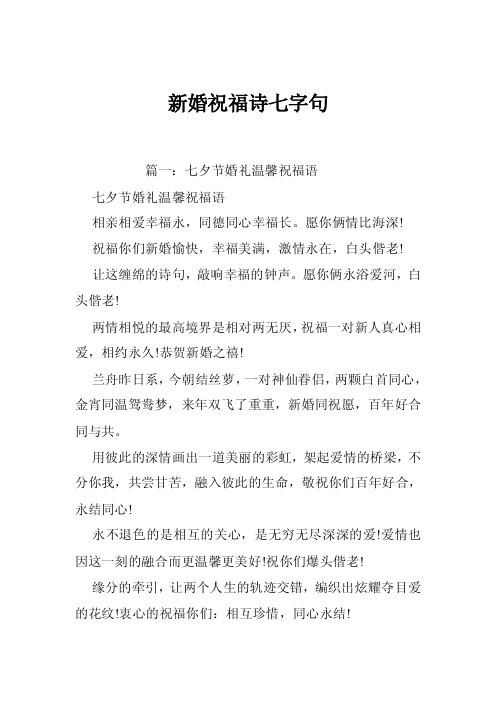 新婚祝福诗七字句

篇一：七夕节婚礼温馨祝福语

七夕节婚礼温馨祝福语

相亲相爱幸福永，同德同心幸福长。愿你俩情比海深!

祝福你们新婚愉快，幸福美满，激情永在，白头偕老!

让这缠绵的诗句，敲响幸福的钟声。愿你俩永浴爱河，白头偕老!

两情相悦的最高境界是相对两无厌，祝福一对新人真心相爱，相约永久!恭贺新婚之禧!

兰舟昨日系，今朝结丝萝，一对神仙眷侣，两颗白首同心，金宵同温鸳鸯梦，来年双飞了重重，新婚同祝愿，百年好合同与共。

用彼此的深情画出一道美丽的彩虹，架起爱情的桥梁，不分你我，共尝甘苦，融入彼此的生命，敬祝你们百年好合，永结同心!

永不退色的是相互的关心，是无穷无尽深深的爱!爱情也因这一刻的融合而更温馨更美好!祝你们爆头偕老!

缘分的牵引，让两个人生的轨迹交错，编织出炫耀夺目爱的花纹!衷心的祝福你们：相互珍惜，同心永结!